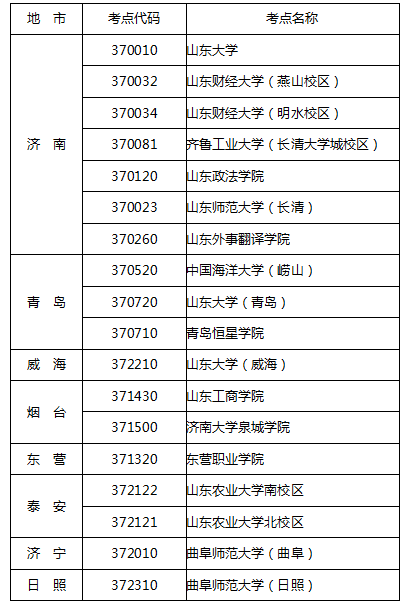 | 地 市 | 考点代码 | 考点名称 |
|---|---|---|
| 济 南 | 370010 | 山东大学 |
| | 370032 | 山东财经大学（燕山校区） |
| | 370034 | 山东财经大学（明水校区） |
| | 370081 | 齐鲁工业大学（长清大学城校区） |
| | 370120 | 山东政法学院 |
| | 370023 | 山东师范大学（长清） |
| | 370260 | 山东外事翻译学院 |
| 青 岛 | 370520 | 中国海洋大学（崂山） |
| | 370720 | 山东大学（青岛） |
| | 370710 | 青岛恒星学院 |
| 威 海 | 372210 | 山东大学（威海） |
| 烟 台 | 371430 | 山东工商学院 |
| | 371500 | 济南大学泉城学院 |
| 东 营 | 371320 | 东营职业学院 |
| 泰 安 | 372122 | 山东农业大学南校区 |
| | 372121 | 山东农业大学北校区 |
| 济 宁 | 372010 | 曲阜师范大学（曲阜） |
| 日 照 | 372310 | 曲阜师范大学（日照） |